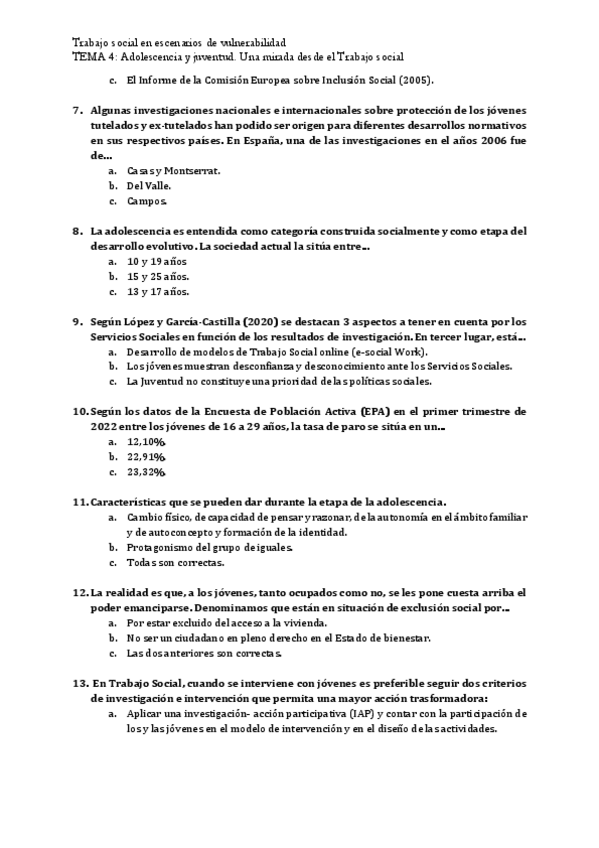 Trabajo social en escenarios de vulnerabilidad
TEMA 4: Adolescencia y juventud. Una mirada desde el Trabajo social

c. El Informe de la Comisión Europea sobre Inclusión Social (2005).

7. Algunas investigaciones nacionales e internacionales sobre protección de los jóvenes tutelados y ex-tutelados han podido ser origen para diferentes desarrollos normativos en sus respectivos países. En España, una de las investigaciones en el años 2006 fue de...
a. Casas y Montserrat.
b. Del Valle.
c. Campos.

8. La adolescencia es entendida como categoría construida socialmente y como etapa del desarrollo evolutivo. La sociedad actual la sitúa entre...
a. 10 y 19 años
b. 15 y 25 años.
c. 13 y 17 años.

9. Según López y García-Castilla (2020) se destacan 3 aspectos a tener en cuenta por los Servicios Sociales en función de los resultados de investigación. En tercer lugar, está...
a. Desarrollo de modelos de Trabajo Social online (e-social Work).
b. Los jóvenes muestran desconfianza y desconocimiento ante los Servicios Sociales.
c. La Juventud no constituye una prioridad de las políticas sociales.

10. Según los datos de la Encuesta de Población Activa (EPA) en el primer trimestre de 2022 entre los jóvenes de 16 a 29 años, la tasa de paro se sitúa en un...
a. 12,10%.
b. 22,91%.
c. 23,32%.

11. Características que se pueden dar durante la etapa de la adolescencia.
a. Cambio físico, de capacidad de pensar y razonar, de la autonomía en el ámbito familiar y de autoconcepto y formación de la identidad.
b. Protagonismo del grupo de iguales.
c. Todas son correctas.

12. La realidad es que, a los jóvenes, tanto ocupados como no, se les pone cuesta arriba el poder emanciparse. Denominamos que están en situación de exclusión social por...
a. Por estar excluido del acceso a la vivienda.
b. No ser un ciudadano en pleno derecho en el Estado de bienestar.
c. Las dos anteriores son correctas.

13. En Trabajo Social, cuando se interviene con jóvenes es preferible seguir dos criterios de investigación e intervención que permita una mayor acción trasformadora:
a. Aplicar una investigación- acción participativa (IAP) y contar con la participación de los y las jóvenes en el modelo de intervención y en el diseño de las actividades.